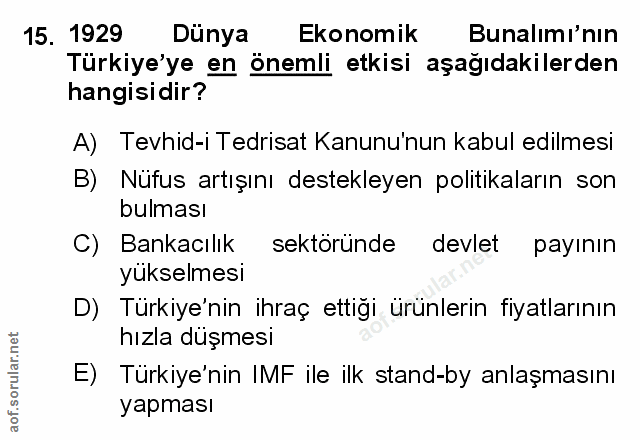 15. 1929 Dünya Ekonomik Bunalımı'nın Türkiye'ye en önemli etkisi aşağıdakilerden hangisidir?

A) Tevhid-i Tedrisat Kanunu'nun kabul edilmesi

B) Nüfus artışını destekleyen politikaların son bulması

C) Bankacılık sektöründe devlet payının yükselmesi

D) Türkiye'nin ihraç ettiği ürünlerin fiyatlarının hızla düşmesi

E) Türkiye'nin IMF ile ilk stand-by anlaşmasını yapması

aof.sorular.net